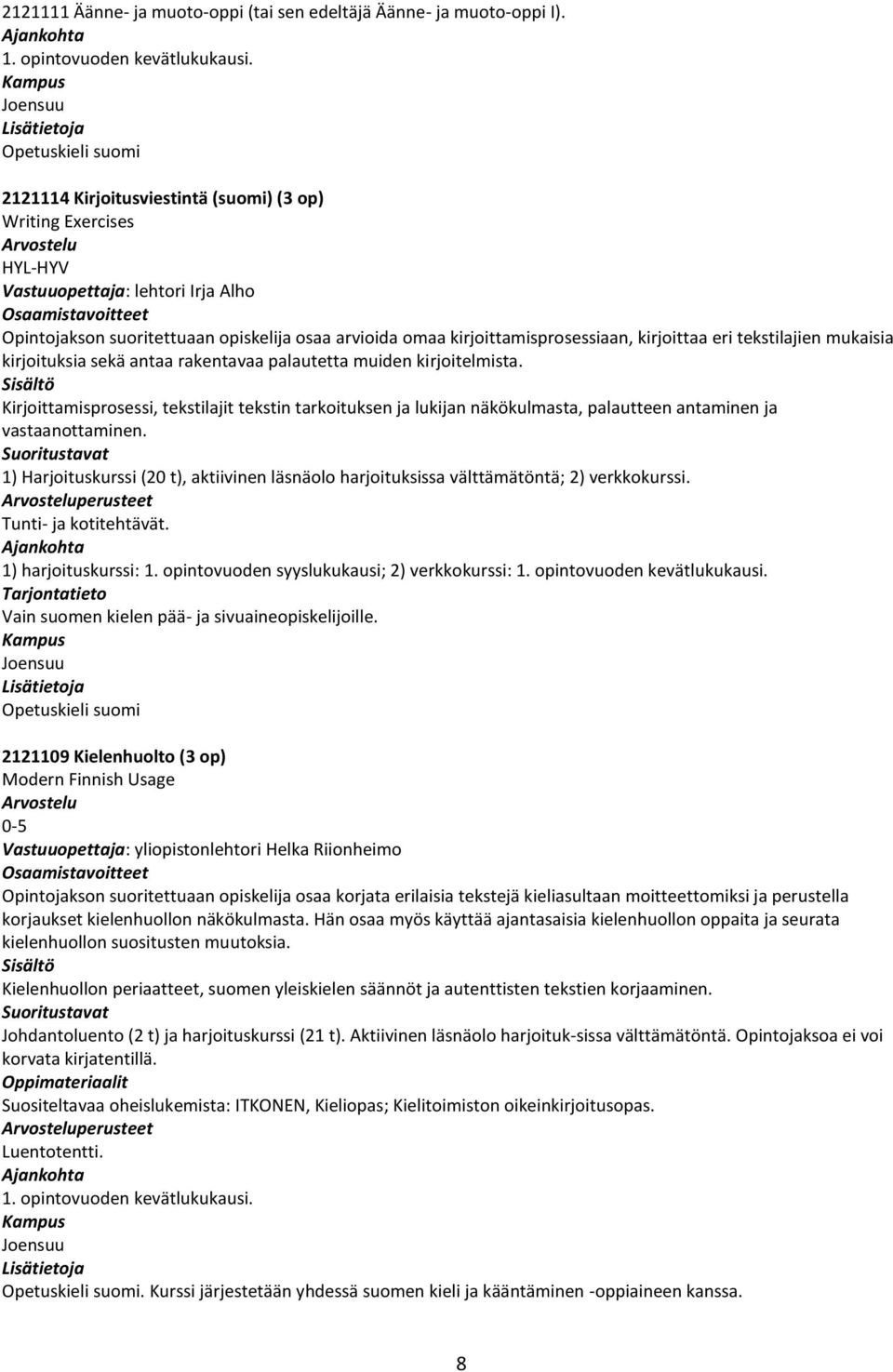 2121111 Äänne- ja muoto-oppi (tai sen edeltäjä Äänne- ja muoto-oppi I).
Ajankohta
1. opintovuoden kevätlukukausi.
Kampus
Joensuu
Lisätietoja
Opetuskieli suomi

2121114 Kirjoitusviestintä (suomi) (3 op)
Writing Exercises
Arvostelu
HYL-HYV
Vastuuopettaja: lehtori Irja Alho
Osaamistavoitteet
Opintojakson suoritettuaan opiskelija osaa arvioida omaa kirjoittamisprosessiaan, kirjoittaa eri tekstilajien mukaisia kirjoituksia sekä antaa rakentavaa palautetta muiden kirjoitelmista.
Sisältö
Kirjoittamisprosessi, tekstilajit tekstin tarkoituksen ja lukijan näkökulmasta, palautteen antaminen ja vastaanottaminen.
Suoritustavat
1) Harjoituskurssi (20 t), aktiivinen läsnäolo harjoituksissa välttämätöntä; 2) verkkokurssi.
Arvosteluperusteet
Tunti- ja kotitehtävät.
Ajankohta
1) harjoituskurssi: 1. opintovuoden syyslukukausi; 2) verkkokurssi: 1. opintovuoden kevätlukukausi.
Tarjontatieto
Vain suomen kielen pää- ja sivuaineopiskelijoille.
Kampus
Joensuu
Lisätietoja
Opetuskieli suomi

2121109 Kielenhuolto (3 op)
Modern Finnish Usage
Arvostelu
0-5
Vastuuopettaja: yliopistonlehtori Helka Riionheimo
Osaamistavoitteet
Opintojakson suoritettuaan opiskelija osaa korjata erilaisia tekstejä kieliasultaan moitteettomiksi ja perustella korjaukset kielenhuollon näkökulmasta. Hän osaa myös käyttää ajantasaisia kielenhuollon oppaita ja seurata kielenhuollon suositusten muutoksia.
Sisältö
Kielenhuollon periaatteet, suomen yleiskielen säännöt ja autenttisten tekstien korjaaminen.
Suoritustavat
Johdantoluento (2 t) ja harjoituskurssi (21 t). Aktiivinen läsnäolo harjoituk-sissa välttämätöntä. Opintojaksoa ei voi korvata kirjatentillä.
Oppimateriaalit
Suositeltavaa oheislukemista: ITKONEN, Kieliopas; Kielitoimiston oikeinkirjoitusopas.
Arvosteluperusteet
Luentotentti.
Ajankohta
1. opintovuoden kevätlukukausi.
Kampus
Joensuu
Lisätietoja
Opetuskieli suomi. Kurssi järjestetään yhdessä suomen kieli ja kääntäminen -oppiaineen kanssa.

8